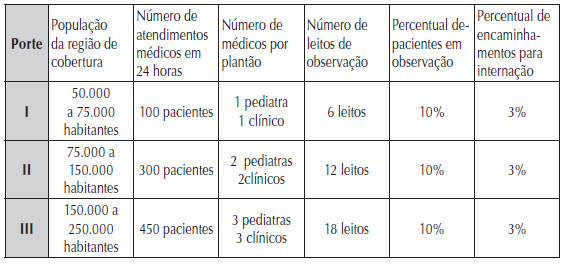 | Porte | População da região de cobertura | Número de atendimentos médicos em 24 horas | Número de médicos por plantão | Número de leitos de observação | Percentual de-pacientes em observação | Percentual de encaminhamentos para internação |
|---|---|---|---|---|---|---|
| I | 50.000 a 75.000 habitantes | 100 pacientes | 1 pediatra 1 clínico | 6 leitos | 10% | 3% |
| II | 75.000 a 150.000 habitantes | 300 pacientes | 2 pediatras 2clínicos | 12 leitos | 10% | 3% |
| III | 150.000 a 250.000 habitantes | 450 pacientes | 3 pediatras 3 clínicos | 18 leitos | 10% | 3% |